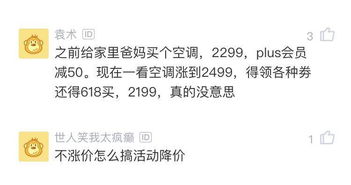 袁术 ID

3

之前给家里爸妈买个空调，2299，plus会员减50。现在一看空调涨到2499，得领各种券还得618买，2199，真的没意思

世人笑我太疯癫 ID

1

不涨价怎么搞活动降价